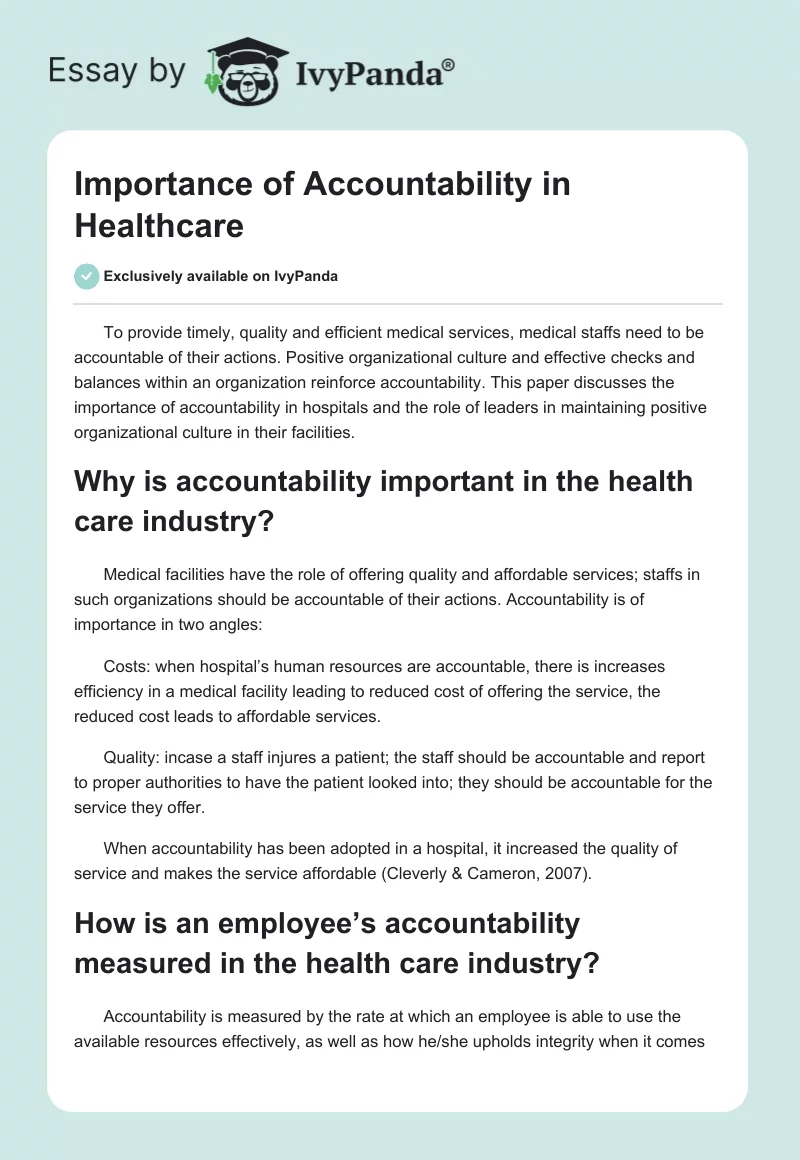 Essay by IvyPanda®

Importance of Accountability in Healthcare

Exclusively available on IvyPanda

To provide timely, quality and efficient medical services, medical staffs need to be accountable of their actions. Positive organizational culture and effective checks and balances within an organization reinforce accountability. This paper discusses the importance of accountability in hospitals and the role of leaders in maintaining positive organizational culture in their facilities.

Why is accountability important in the health care industry?

Medical facilities have the role of offering quality and affordable services; staffs in such organizations should be accountable of their actions. Accountability is of importance in two angles:

Costs: when hospital's human resources are accountable, there is increases efficiency in a medical facility leading to reduced cost of offering the service, the reduced cost leads to affordable services.

Quality: incase a staff injures a patient; the staff should be accountable and report to proper authorities to have the patient looked into; they should be accountable for the service they offer.

When accountability has been adopted in a hospital, it increased the quality of service and makes the service affordable (Cleverly & Cameron, 2007).

How is an employee's accountability measured in the health care industry?

Accountability is measured by the rate at which an employee is able to use the available resources effectively, as well as how he/she upholds integrity when it comes